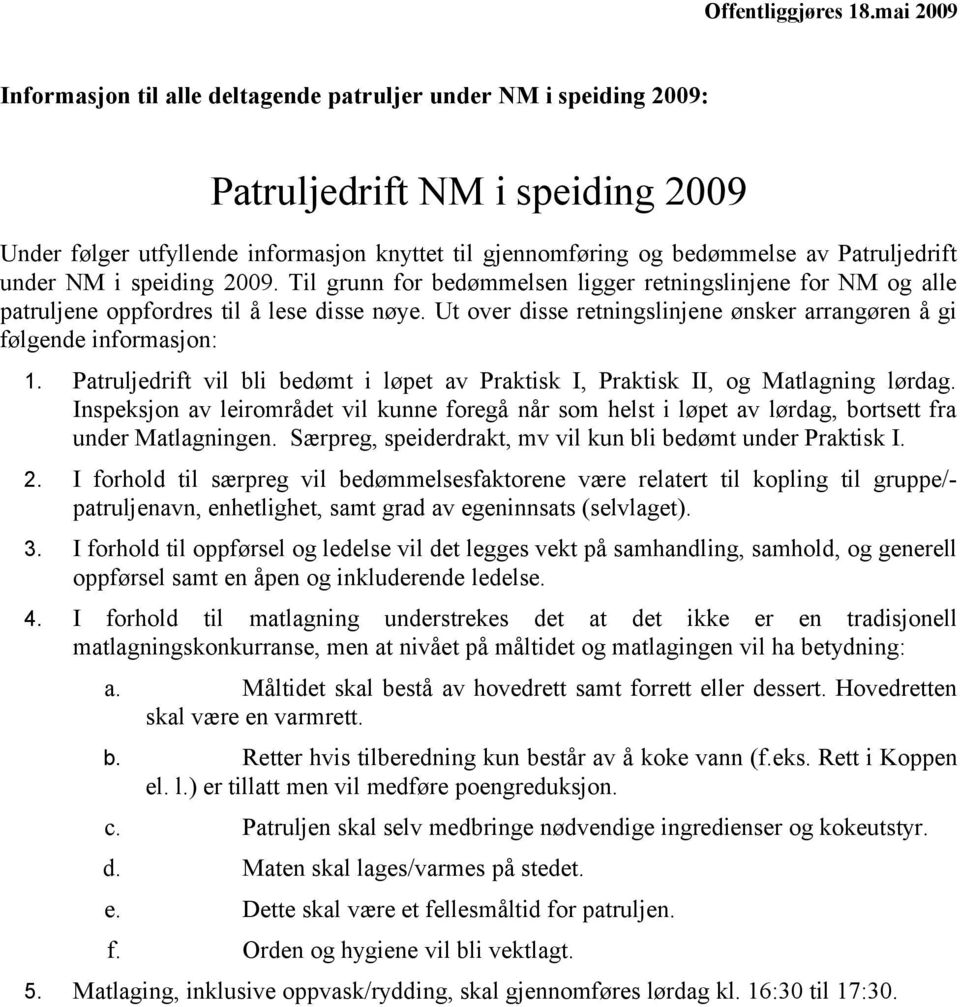 Offentliggjøres 18.mai 2009

Informasjon til alle deltagende patruljer under NM i speiding 2009:

Patruljedrift NM i speiding 2009

Under følger utfyllende informasjon knyttet til gjennomføring og bedømmelse av Patruljedrift under NM i speiding 2009. Til grunn for bedømmelsen ligger retningslinjene for NM og alle patruljene oppfordres til å lese disse nøye. Ut over disse retningslinjene ønsker arrangøren å gi følgende informasjon:

1. Patruljedrift vil bli bedømt i løpet av Praktisk I, Praktisk II, og Matlagning lørdag. Inspeksjon av leirområdet vil kunne foregå når som helst i løpet av lørdag, bortsett fra under Matlagningen. Særpreg, speiderdrakt, mv vil kun bli bedømt under Praktisk I.

2. I forhold til særpreg vil bedømmelsesfaktorene være relatert til kopling til gruppe/-patruljenavn, enhetlighet, samt grad av egeninnsats (selvlaget).

3. I forhold til oppførsel og ledelse vil det legges vekt på samhandling, samhold, og generell oppførsel samt en åpen og inkluderende ledelse.

4. I forhold til matlagning understrekes det at det ikke er en tradisjonell matlagningskonkurranse, men at nivået på måltidet og matlagingen vil ha betydning:

a. Måltidet skal bestå av hovedrett samt forrett eller dessert. Hovedretten skal være en varmrett.

b. Retter hvis tilberedning kun består av å koke vann (f.eks. Rett i Koppen el. l.) er tillatt men vil medføre poengreduksjon.

c. Patruljen skal selv medbringe nødvendige ingredienser og kokeutstyr.

d. Maten skal lages/varmes på stedet.

e. Dette skal være et fellesmåltid for patruljen.

f. Orden og hygiene vil bli vektlagt.

5. Matlaging, inklusive oppvask/rydding, skal gjennomføres lørdag kl. 16:30 til 17:30.